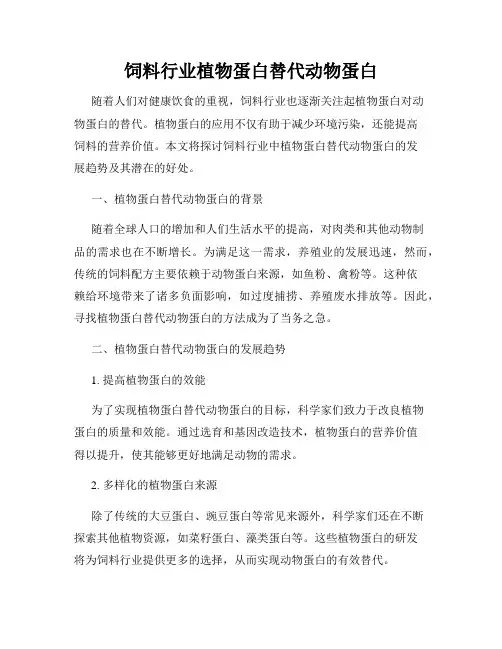 饲料行业植物蛋白替代动物蛋白

随着人们对健康饮食的重视，饲料行业也逐渐关注起植物蛋白对动物蛋白的替代。植物蛋白的应用不仅有助于减少环境污染，还能提高饲料的营养价值。本文将探讨饲料行业中植物蛋白替代动物蛋白的发展趋势及其潜在的好处。

一、植物蛋白替代动物蛋白的背景

随着全球人口的增加和人们生活水平的提高，对肉类和其他动物制品的需求也在不断增长。为满足这一需求，养殖业的发展迅速，然而，传统的饲料配方主要依赖于动物蛋白来源，如鱼粉、禽粉等。这种依赖给环境带来了诸多负面影响，如过度捕捞、养殖废水排放等。因此，寻找植物蛋白替代动物蛋白的方法成为了当务之急。

二、植物蛋白替代动物蛋白的发展趋势

1. 提高植物蛋白的效能

为了实现植物蛋白替代动物蛋白的目标，科学家们致力于改良植物蛋白的质量和效能。通过选育和基因改造技术，植物蛋白的营养价值得以提升，使其能够更好地满足动物的需求。

2. 多样化的植物蛋白来源

除了传统的大豆蛋白、豌豆蛋白等常见来源外，科学家们还在不断探索其他植物资源，如菜籽蛋白、藻类蛋白等。这些植物蛋白的研发将为饲料行业提供更多的选择，从而实现动物蛋白的有效替代。